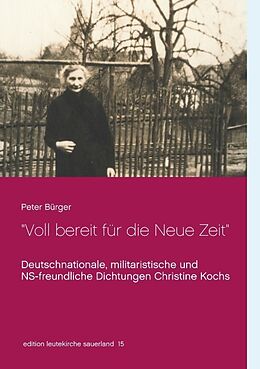 Peter Bürger

"Voll bereit für die Neue Zeit"

Deutschnationale, militaristische und NS-freundliche Dichtungen Christine Kochs

edition leutekirche sauerland 15